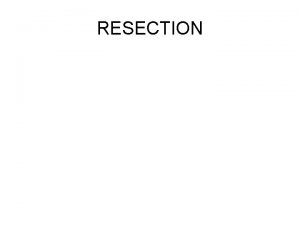 RESECTION